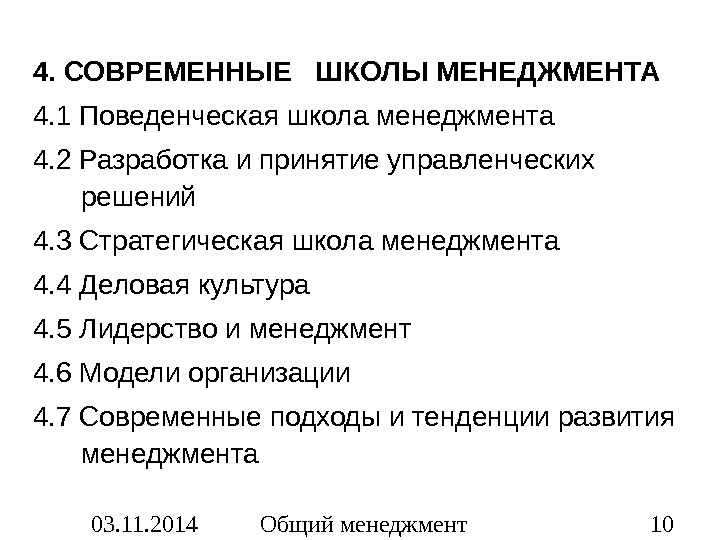 4. СОВРЕМЕННЫЕ ШКОЛЫ МЕНЕДЖМЕНТА

4.1 Поведенческая школа менеджмента

4.2 Разработка и принятие управленческих решений

4.3 Стратегическая школа менеджмента

4.4 Деловая культура

4.5 Лидерство и менеджмент

4.6 Модели организации

4.7 Современные подходы и тенденции развития менеджмента

03.11.2014 Общий менеджмент 10